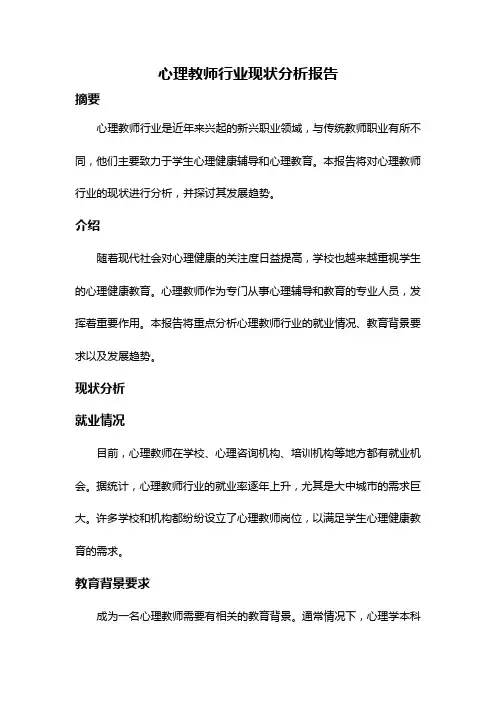 心理教师行业现状分析报告

摘要

心理教师行业是近年来兴起的新兴职业领域，与传统教师职业有所不同，他们主要致力于学生心理健康辅导和心理教育。本报告将对心理教师行业的现状进行分析，并探讨其发展趋势。

介绍

随着现代社会对心理健康的关注度日益提高，学校也越来越重视学生的心理健康教育。心理教师作为专门从事心理辅导和教育的专业人员，发挥着重要作用。本报告将重点分析心理教师行业的就业情况、教育背景要求以及发展趋势。

现状分析

就业情况

目前，心理教师在学校、心理咨询机构、培训机构等地方都有就业机会。据统计，心理教师行业的就业率逐年上升，尤其是大中城市的需求巨大。许多学校和机构都纷纷设立了心理教师岗位，以满足学生心理健康教育的需求。

教育背景要求

成为一名心理教师需要有相关的教育背景。通常情况下，心理学本科